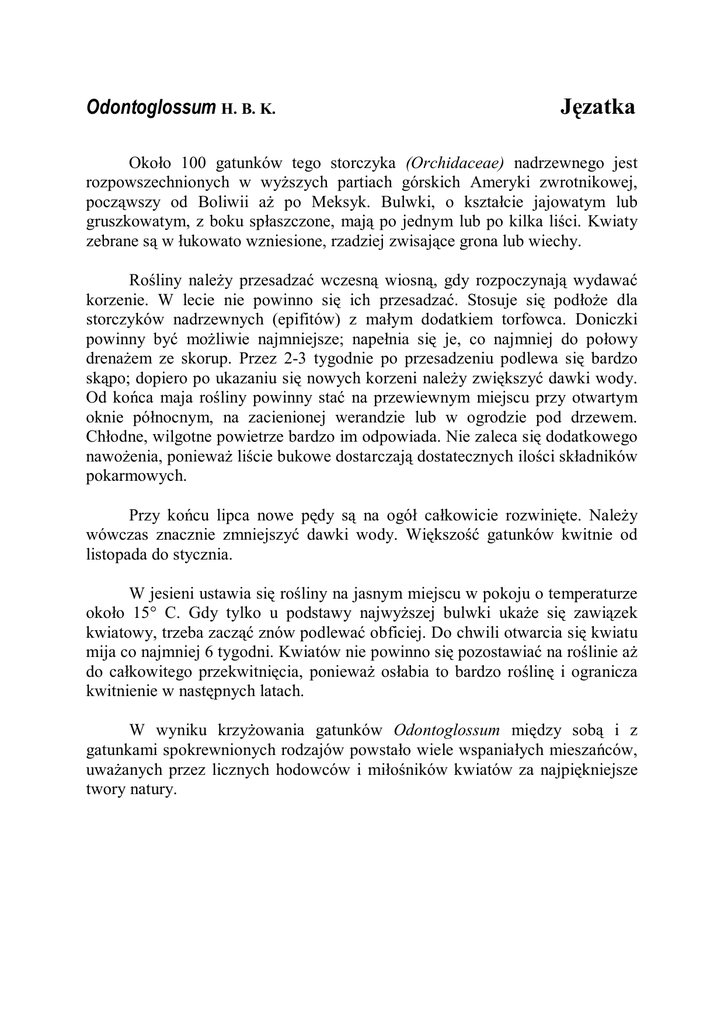 Odontoglossum H. B. K. Jęzatka

Około 100 gatunków tego storczyka (Orchidaceae) nadrzewnego jest rozpowszechnionych w wyższych partiach górskich Ameryki zwrotnikowej, począwszy od Boliwii aż po Meksyk. Bulwki, o kształcie jajowatym lub gruszkowatym, z boku spłaszczone, mają po jednym lub po kilka liści. Kwiaty zebrane są w łukowato wzniesione, rzadziej zwisające grona lub wiechy.

Rośliny należy przesadzać wczesną wiosną, gdy rozpoczynają wydawać korzenie. W lecie nie powinno się ich przesadzać. Stosuje się podłoże dla storczyków nadrzewnych (epifitów) z małym dodatkiem torfowca. Doniczki powinny być możliwie najmniejsze; napełnia się je, co najmniej do połowy drenażem ze skorup. Przez 2-3 tygodnie po przesadzeniu podlewa się bardzo skąpo; dopiero po ukazaniu się nowych korzeni należy zwiększyć dawki wody. Od końca maja rośliny powinny stać na przewiewnym miejscu przy otwartym oknie północnym, na zacienionej werandzie lub w ogrodzie pod drzewem. Chłodne, wilgotne powietrze bardzo im odpowiada. Nie zaleca się dodatkowego nawożenia, ponieważ liście bukowe dostarczają dostatecznych ilości składników pokarmowych.

Przy końcu lipca nowe pędy są na ogół całkowicie rozwinięte. Należy wówczas znacznie zmniejszyć dawki wody. Większość gatunków kwitnie od listopada do stycznia.

W jesieni ustawia się rośliny na jasnym miejscu w pokoju o temperaturze około 15° C. Gdy tylko u podstawy najwyższej bulwki ukaże się zawiązek kwiatowy, trzeba zacząć znów podlewać obficiej. Do chwili otwarcia się kwiatu mija co najmniej 6 tygodni. Kwiatów nie powinno się pozostawiać na roślinie aż do całkowitego przekwitnięcia, ponieważ osłabia to bardzo roślinę i ogranicza kwitnienie w następnych latach.

W wyniku krzyżowania gatunków Odontoglossum między sobą i z gatunkami spokrewnionych rodzajów powstało wiele wspaniałych mieszańców, uważanych przez licznych hodowców i miłośników kwiatów za najpiękniejsze twory natury.